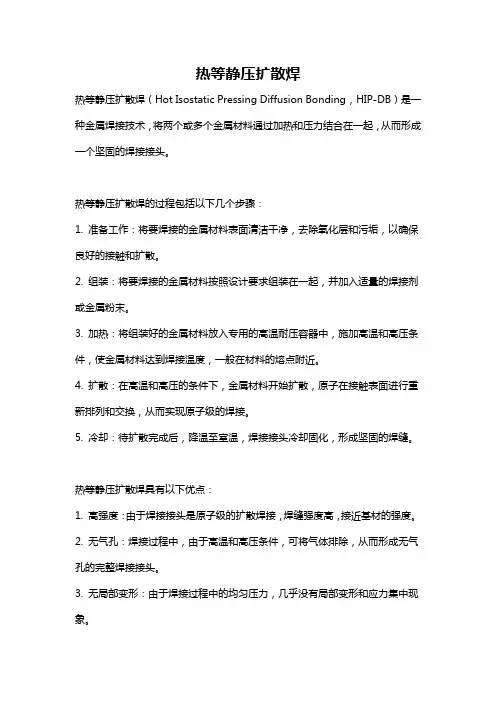 热等静压扩散焊

热等静压扩散焊（Hot Isostatic Pressing Diffusion Bonding，HIP-DB）是一种金属焊接技术，将两个或多个金属材料通过加热和压力结合在一起，从而形成一个坚固的焊接接头。

热等静压扩散焊的过程包括以下几个步骤：

1. 准备工作：将要焊接的金属材料表面清洁干净，去除氧化层和污垢，以确保良好的接触和扩散。

2. 组装：将要焊接的金属材料按照设计要求组装在一起，并加入适量的焊接剂或金属粉末。

3. 加热：将组装好的金属材料放入专用的高温耐压容器中，施加高温和高压条件，使金属材料达到焊接温度，一般在材料的熔点附近。

4. 扩散：在高温和高压的条件下，金属材料开始扩散，原子在接触表面进行重新排列和交换，从而实现原子级的焊接。

5. 冷却：待扩散完成后，降温至室温，焊接接头冷却固化，形成坚固的焊缝。

热等静压扩散焊具有以下优点：

1. 高强度：由于焊接接头是原子级的扩散焊接，焊缝强度高，接近基材的强度。

2. 无气孔：焊接过程中，由于高温和高压条件，可将气体排除，从而形成无气孔的完整焊接接头。

3. 无局部变形：由于焊接过程中的均匀压力，几乎没有局部变形和应力集中现象。